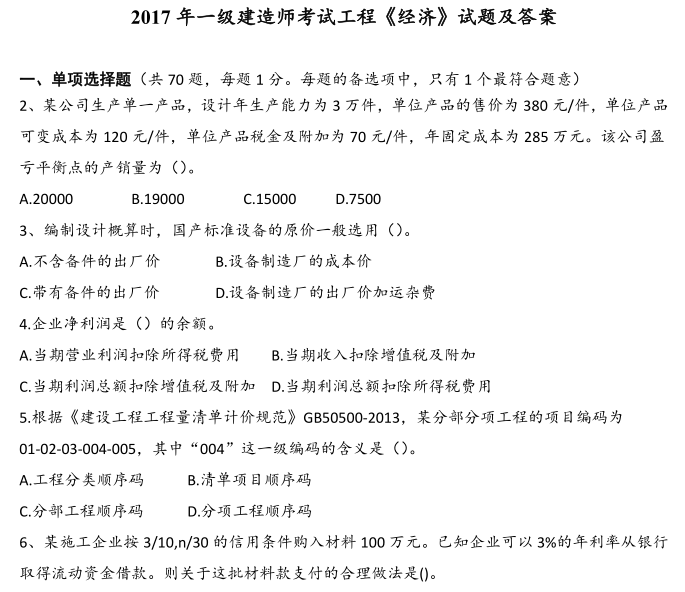 2017 年一级建造师考试工程《经济》试题及答案

一、单项选择题（共 70 题，每题 1 分。每题的备选项中，只有 1 个最符合题意）

2、某公司生产单一产品，设计年生产能力为 3 万件，单位产品的售价为 380 元/件，单位产品可变成本为 120 元/件，单位产品税金及附加为 70 元/件，年固定成本为 285 万元。该公司盈亏平衡点的产销量为（）。

A.20000 B.19000 C.15000 D.7500

3、编制设计概算时，国产标准设备的原价一般选用（）。

A.不含备件的出厂价 B.设备制造厂的成本价

C.带有备件的出厂价 D.设备制造厂的出厂价加运杂费

4.企业净利润是（）的余额。

A.当期营业利润扣除所得税费用 B.当期收入扣除增值税及附加

C.当期利润总额扣除增值税及附加 D.当期利润总额扣除所得税费用

5.根据《建设工程工程量清单计价规范》GB50500-2013，某分部分项工程的项目编码为 01-02-03-004-005，其中“004”这一级编码的含义是（）。

A.工程分类顺序码 B.清单项目顺序码

C.分部工程顺序码 D.分项工程顺序码

6、某施工企业按 3/10,n/30 的信用条件购入材料 100 万元。已知企业可以 3%的年利率从银行取得流动资金借款。则关于这批材料款支付的合理做法是()。